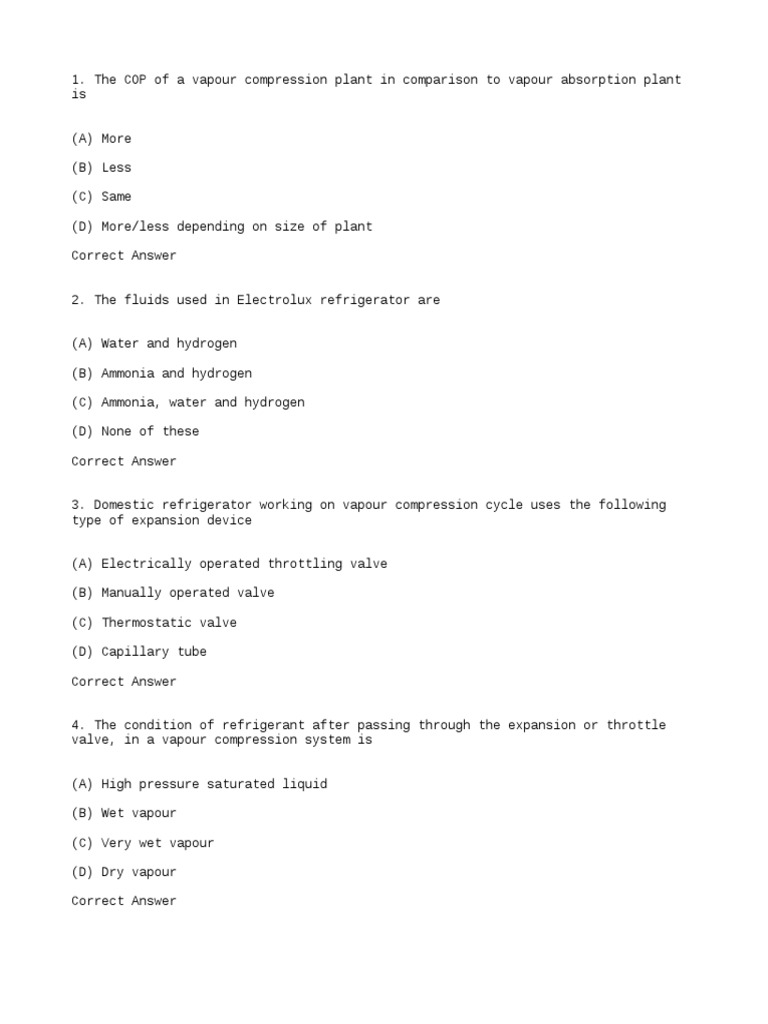 1. The COP of a vapour compression plant in comparison to vapour absorption plant is

(A) More

(B) Less

(C) Same

(D) More/less depending on size of plant

Correct Answer

2. The fluids used in Electrolux refrigerator are

(A) Water and hydrogen

(B) Ammonia and hydrogen

(C) Ammonia, water and hydrogen

(D) None of these

Correct Answer

3. Domestic refrigerator working on vapour compression cycle uses the following type of expansion device

(A) Electrically operated throttling valve

(B) Manually operated valve

(C) Thermostatic valve

(D) Capillary tube

Correct Answer

4. The condition of refrigerant after passing through the expansion or throttle valve, in a vapour compression system is

(A) High pressure saturated liquid

(B) Wet vapour

(C) Very wet vapour

(D) Dry vapour

Correct Answer